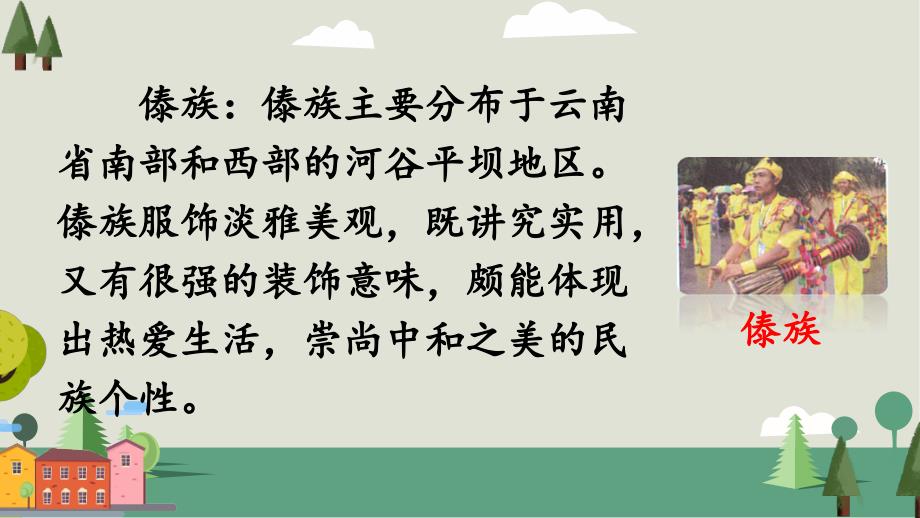 傣族：傣族主要分布于云南省南部和西部的河谷平坝地区。傣族服饰淡雅美观，既讲究实用，又有很强的装饰意味，颇能体现出热爱生活，崇尚中和之美的民族个性。

傣族